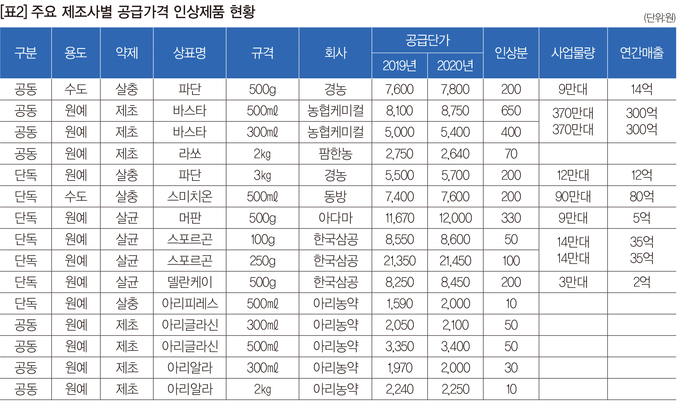 [표2] 주요 제조사별 공급가격 인상제품 현황

(단위:원)

| 구분 | 용도 | 약제 | 상표명 | 규격 | 회사 | 공급단가 2019년 | 공급단가 2020년 | 인상분 | 사업물량 | 연간매출 |
|---|---|---|---|---|---|---|---|---|---|---|
| 공동 | 수도 | 살충 | 파단 | 500g | 경농 | 7,600 | 7,800 | 200 | 9만대 | 14억 |
| 공동 | 원예 | 제초 | 바스타 | 500㎖ | 농협케미컬 | 8,100 | 8,750 | 650 | 370만대 | 300억 |
| 공동 | 원예 | 제초 | 바스타 | 300㎖ | 농협케미컬 | 5,000 | 5,400 | 400 | 370만대 | 300억 |
| 공동 | 원예 | 제초 | 라쏘 | 2㎏ | 팜한농 | 2,750 | 2,640 | 70 | | |
| 단독 | 원예 | 살충 | 파단 | 3㎏ | 경농 | 5,500 | 5,700 | 200 | 12만대 | 12억 |
| 단독 | 수도 | 살충 | 스미치온 | 500㎖ | 동방 | 7,400 | 7,600 | 200 | 90만대 | 80억 |
| 단독 | 원예 | 살균 | 머판 | 500g | 아다마 | 11,670 | 12,000 | 330 | 9만대 | 5억 |
| 단독 | 원예 | 살균 | 스포르곤 | 100g | 한국삼공 | 8,550 | 8,600 | 50 | 14만대 | 35억 |
| 단독 | 원예 | 살균 | 스포르곤 | 250g | 한국삼공 | 21,350 | 21,450 | 100 | 14만대 | 35억 |
| 단독 | 원예 | 살균 | 델란케이 | 500g | 한국삼공 | 8,250 | 8,450 | 200 | 3만대 | 2억 |
| 단독 | 원예 | 살충 | 아리피레스 | 500㎖ | 아리농약 | 1,590 | 2,000 | 10 | | |
| 공동 | 원예 | 제초 | 아리글라신 | 300㎖ | 아리농약 | 2,050 | 2,100 | 50 | | |
| 공동 | 원예 | 제초 | 아리글라신 | 500㎖ | 아리농약 | 3,350 | 3,400 | 50 | | |
| 공동 | 원예 | 제초 | 아리알라 | 300㎖ | 아리농약 | 1,970 | 2,000 | 30 | | |
| 공동 | 원예 | 제초 | 아리알라 | 2㎏ | 아리농약 | 2,240 | 2,250 | 10 | | |